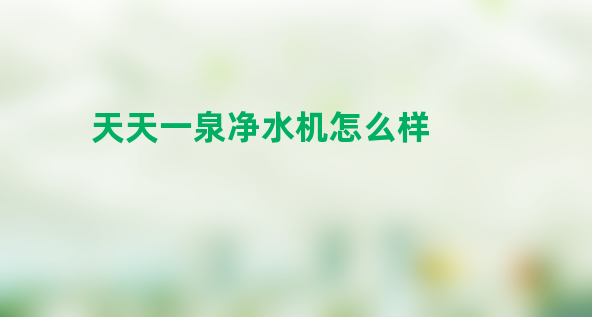 天天一泉净水机怎么样